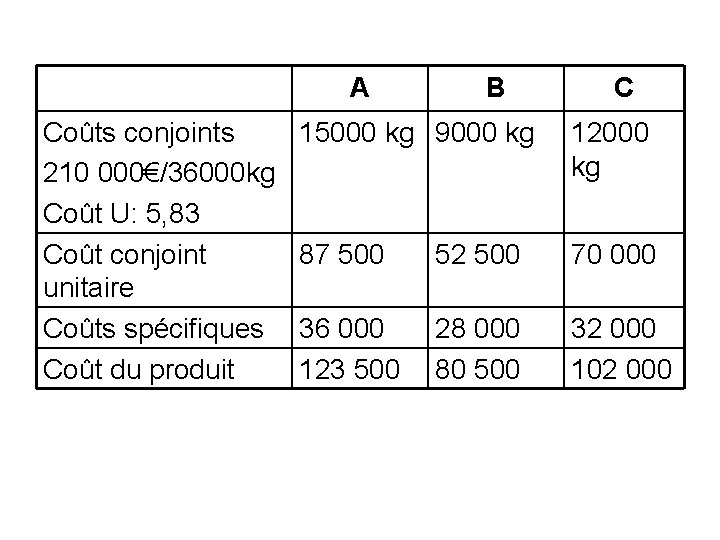 | | A | B | C |
|---|---|---|---|
| Coûts conjoints 210 000€/36000kg Coût U: 5,83 | 15000 kg | 9000 kg | 12000 kg |
| Coût conjoint unitaire | 87 500 | 52 500 | 70 000 |
| Coûts spécifiques | 36 000 | 28 000 | 32 000 |
| Coût du produit | 123 500 | 80 500 | 102 000 |